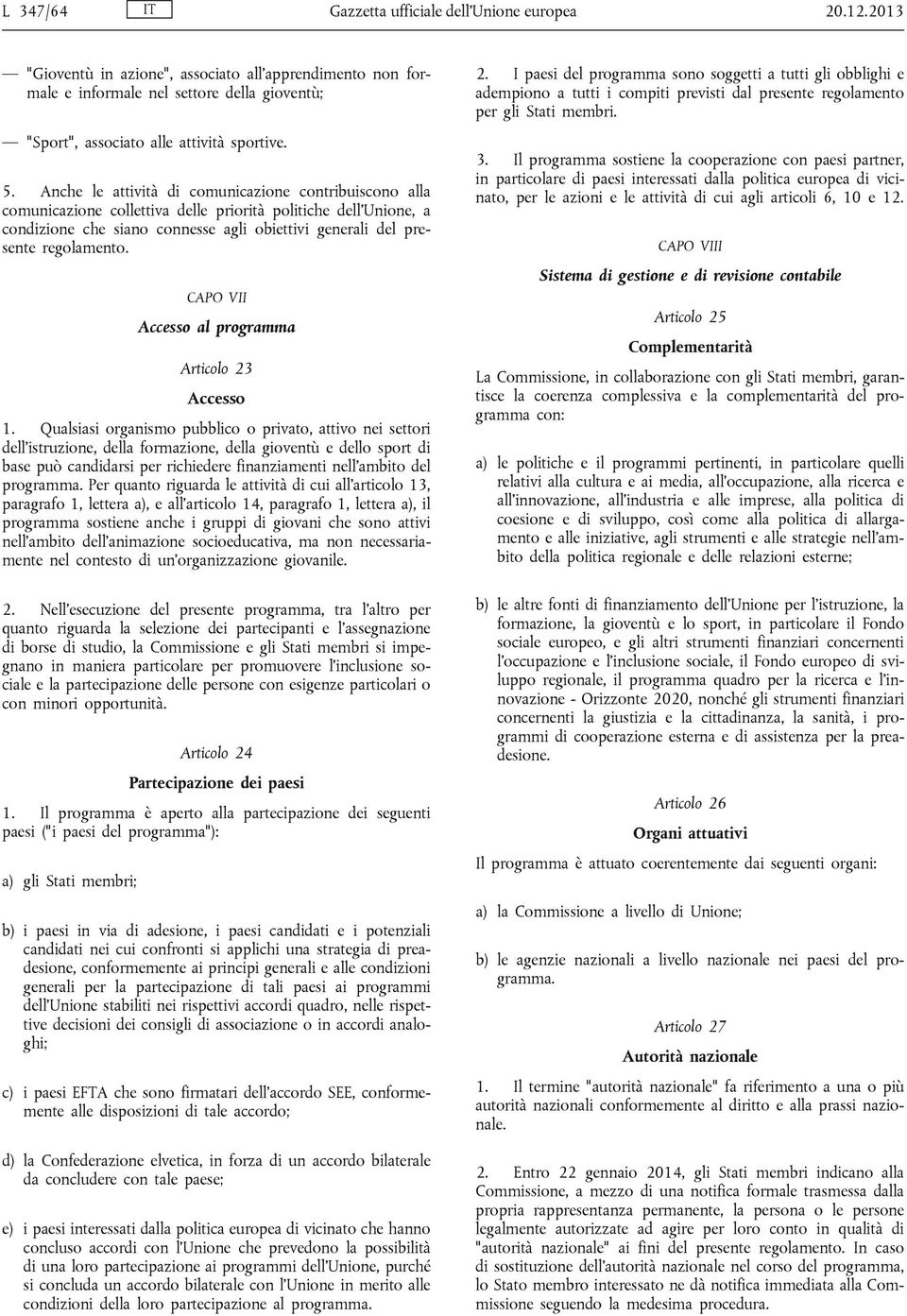 L 347/64 IT Gazzetta ufficiale dell'Unione europea 20.12.2013

— "Gioventù in azione", associato all'apprendimento non formale e informale nel settore della gioventù;

— "Sport", associato alle attività sportive.

5. Anche le attività di comunicazione contribuiscono alla comunicazione collettiva delle priorità politiche dell'Unione, a condizione che siano connesse agli obiettivi generali del presente regolamento.

CAPO VII

Accesso al programma

Articolo 23

Accesso

1. Qualsiasi organismo pubblico o privato, attivo nei settori dell'istruzione, della formazione, della gioventù e dello sport di base può candidarsi per richiedere finanziamenti nell'ambito del programma. Per quanto riguarda le attività di cui all'articolo 13, paragrafo 1, lettera a), e all'articolo 14, paragrafo 1, lettera a), il programma sostiene anche i gruppi di giovani che sono attivi nell'ambito dell'animazione socioeducativa, ma non necessariamente nel contesto di un'organizzazione giovanile.

2. Nell'esecuzione del presente programma, tra l'altro per quanto riguarda la selezione dei partecipanti e l'assegnazione di borse di studio, la Commissione e gli Stati membri si impegnano in maniera particolare per promuovere l'inclusione sociale e la partecipazione delle persone con esigenze particolari o con minori opportunità.

Articolo 24

Partecipazione dei paesi

1. Il programma è aperto alla partecipazione dei seguenti paesi ("i paesi del programma"):

a) gli Stati membri;

b) i paesi in via di adesione, i paesi candidati e i potenziali candidati nei cui confronti si applichi una strategia di preadesione, conformemente ai principi generali e alle condizioni generali per la partecipazione di tali paesi ai programmi dell'Unione stabiliti nei rispettivi accordi quadro, nelle rispettive decisioni dei consigli di associazione o in accordi analoghi;

c) i paesi EFTA che sono firmatari dell'accordo SEE, conformemente alle disposizioni di tale accordo;

d) la Confederazione elvetica, in forza di un accordo bilaterale da concludere con tale paese;

e) i paesi interessati dalla politica europea di vicinato che hanno concluso accordi con l'Unione che prevedono la possibilità di una loro partecipazione ai programmi dell'Unione, purché si concluda un accordo bilaterale con l'Unione in merito alle condizioni della loro partecipazione al programma.

2. I paesi del programma sono soggetti a tutti gli obblighi e adempiono a tutti i compiti previsti dal presente regolamento per gli Stati membri.

3. Il programma sostiene la cooperazione con paesi partner, in particolare di paesi interessati dalla politica europea di vicinato, per le azioni e le attività di cui agli articoli 6, 10 e 12.

CAPO VIII

Sistema di gestione e di revisione contabile

Articolo 25

Complementarità

La Commissione, in collaborazione con gli Stati membri, garantisce la coerenza complessiva e la complementarità del programma con:

a) le politiche e il programmi pertinenti, in particolare quelli relativi alla cultura e ai media, all'occupazione, alla ricerca e all'innovazione, all'industria e alle imprese, alla politica di coesione e di sviluppo, così come alla politica di allargamento e alle iniziative, agli strumenti e alle strategie nell'ambito della politica regionale e delle relazioni esterne;

b) le altre fonti di finanziamento dell'Unione per l'istruzione, la formazione, la gioventù e lo sport, in particolare il Fondo sociale europeo, e gli altri strumenti finanziari concernenti l'occupazione e l'inclusione sociale, il Fondo europeo di sviluppo regionale, il programma quadro per la ricerca e l'innovazione - Orizzonte 2020, nonché gli strumenti finanziari concernenti la giustizia e la cittadinanza, la sanità, i programmi di cooperazione esterna e di assistenza per la preadesione.

Articolo 26

Organi attuativi

Il programma è attuato coerentemente dai seguenti organi:

a) la Commissione a livello di Unione;

b) le agenzie nazionali a livello nazionale nei paesi del programma.

Articolo 27

Autorità nazionale

1. Il termine "autorità nazionale" fa riferimento a una o più autorità nazionali conformemente al diritto e alla prassi nazionale.

2. Entro 22 gennaio 2014, gli Stati membri indicano alla Commissione, a mezzo di una notifica formale trasmessa dalla propria rappresentanza permanente, la persona o le persone legalmente autorizzate ad agire per loro conto in qualità di "autorità nazionale" ai fini del presente regolamento. In caso di sostituzione dell'autorità nazionale nel corso del programma, lo Stato membro interessato ne dà notifica immediata alla Commissione seguendo la medesima procedura.